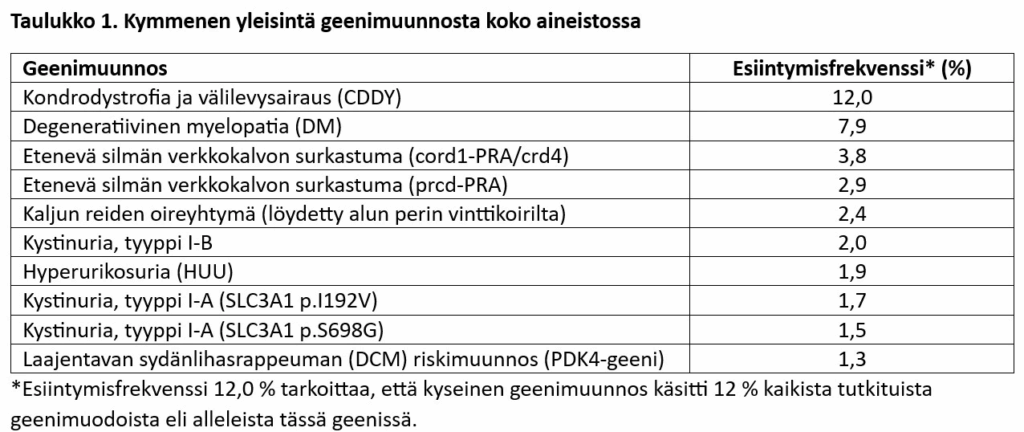 Taulukko 1. Kymmenen yleisintä geenimuunnosta koko aineistossa

| Geenimuunnos | Esiintymisfrekvenssi* (%) |
|---|---|
| Kondrodystrofia ja välilevysairaus (CDDY) | 12,0 |
| Degeneratiivinen myelopatia (DM) | 7,9 |
| Etenevä silmän verkkokalvon surkastuma (cord1-PRA/crd4) | 3,8 |
| Etenevä silmän verkkokalvon surkastuma (prcd-PRA) | 2,9 |
| Kaljun reiden oireyhtymä (löydetty alun perin vinttikoirilta) | 2,4 |
| Kystinuria, tyyppi I-B | 2,0 |
| Hyperurikosuria (HUU) | 1,9 |
| Kystinuria, tyyppi I-A (SLC3A1 p.I192V) | 1,7 |
| Kystinuria, tyyppi I-A (SLC3A1 p.S698G) | 1,5 |
| Laajentavan sydänlihasrappeuman (DCM) riskimuunnos (PDK4-geeni) | 1,3 |

*Esiintymisfrekvenssi 12,0 % tarkoittaa, että kyseinen geenimuunnos käsitti 12 % kaikista tutkituista geenimuodoista eli alleleista tässä geenissä.